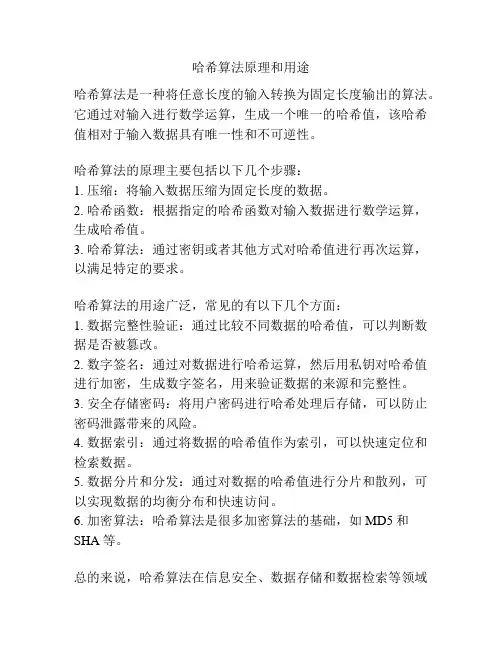 哈希算法原理和用途

哈希算法是一种将任意长度的输入转换为固定长度输出的算法。它通过对输入进行数学运算，生成一个唯一的哈希值，该哈希值相对于输入数据具有唯一性和不可逆性。

哈希算法的原理主要包括以下几个步骤：
1. 压缩：将输入数据压缩为固定长度的数据。
2. 哈希函数：根据指定的哈希函数对输入数据进行数学运算，生成哈希值。
3. 哈希算法：通过密钥或者其他方式对哈希值进行再次运算，以满足特定的要求。

哈希算法的用途广泛，常见的有以下几个方面：
1. 数据完整性验证：通过比较不同数据的哈希值，可以判断数据是否被篡改。
2. 数字签名：通过对数据进行哈希运算，然后用私钥对哈希值进行加密，生成数字签名，用来验证数据的来源和完整性。
3. 安全存储密码：将用户密码进行哈希处理后存储，可以防止密码泄露带来的风险。
4. 数据索引：通过将数据的哈希值作为索引，可以快速定位和检索数据。
5. 数据分片和分发：通过对数据的哈希值进行分片和散列，可以实现数据的均衡分布和快速访问。
6. 加密算法：哈希算法是很多加密算法的基础，如 MD5 和 SHA 等。

总的来说，哈希算法在信息安全、数据存储和数据检索等领域